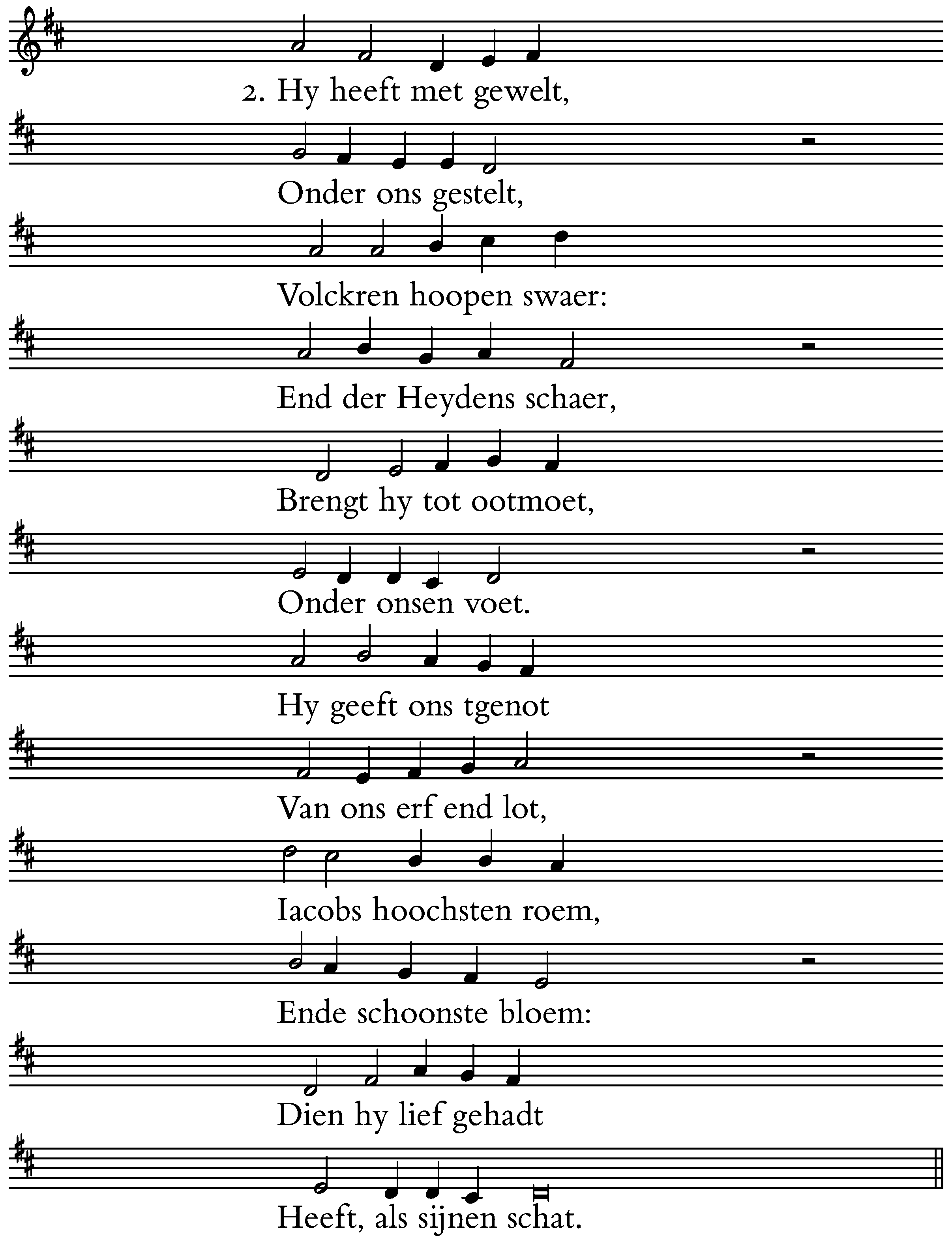 2. Hy heeft met gewelt,
Onder ons gestelt,
Volckren hoopen swaer:
End der Heydens schaer,
Brengt hy tot ootmoet,
Onder onsen voet.
Hy geeft ons tgenot
Van ons erf end lot,
Iacobs hoochsten roem,
Ende schoonste bloem:
Dien hy lief gehadt
Heeft, als sijnen schat.